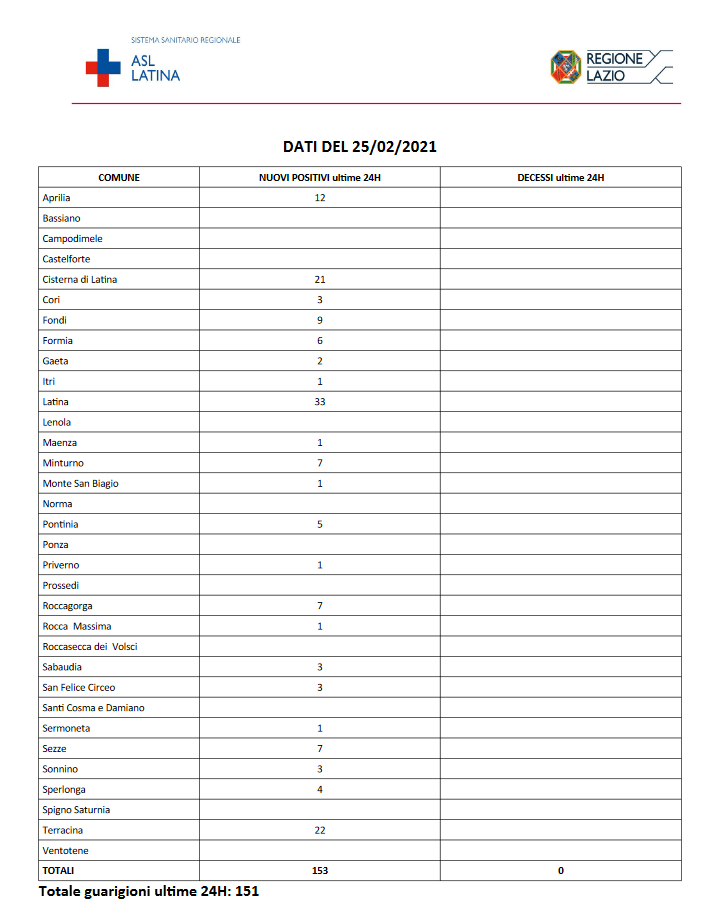 SISTEMA SANITARIO REGIONALE
ASL LATINA

REGIONE LAZIO

DATI DEL 25/02/2021

| COMUNE | NUOVI POSITIVI ultime 24H | DECESSI ultime 24H |
|---|---|---|
| Aprilia | 12 | |
| Bassiano | | |
| Campodimele | | |
| Castelforte | | |
| Cisterna di Latina | 21 | |
| Cori | 3 | |
| Fondi | 9 | |
| Formia | 6 | |
| Gaeta | 2 | |
| Itri | 1 | |
| Latina | 33 | |
| Lenola | | |
| Maenza | 1 | |
| Minturno | 7 | |
| Monte San Biagio | 1 | |
| Norma | | |
| Pontinia | 5 | |
| Ponza | | |
| Priverno | 1 | |
| Prossedi | | |
| Roccagorga | 7 | |
| Rocca Massima | 1 | |
| Roccasecca dei Volsci | | |
| Sabaudia | 3 | |
| San Felice Circeo | 3 | |
| Santi Cosma e Damiano | | |
| Sermoneta | 1 | |
| Sezze | 7 | |
| Sonnino | 3 | |
| Sperlonga | 4 | |
| Spigno Saturnia | | |
| Terracina | 22 | |
| Ventotene | | |
| TOTALI | 153 | 0 |

Totale guarigioni ultime 24H: 151